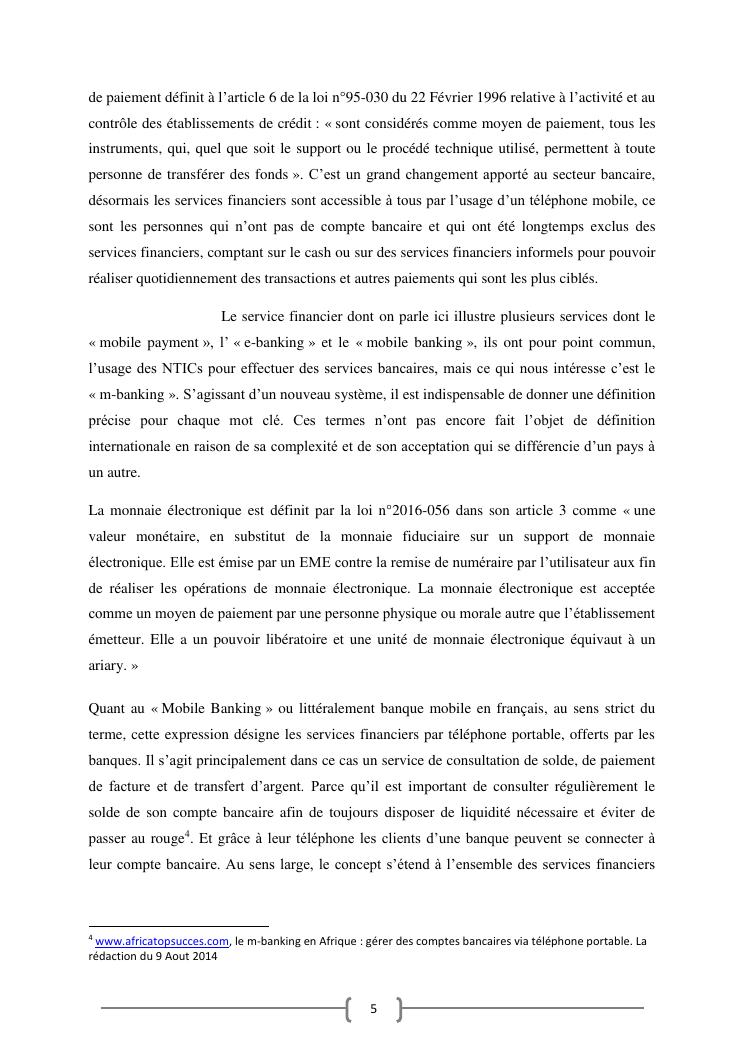 de paiement définit à l'article 6 de la loi n°95-030 du 22 Février 1996 relative à l'activité et au contrôle des établissements de crédit : « sont considérés comme moyen de paiement, tous les instruments, qui, quel que soit le support ou le procédé technique utilisé, permettent à toute personne de transférer des fonds ». C'est un grand changement apporté au secteur bancaire, désormais les services financiers sont accessible à tous par l'usage d'un téléphone mobile, ce sont les personnes qui n'ont pas de compte bancaire et qui ont été longtemps exclus des services financiers, comptant sur le cash ou sur des services financiers informels pour pouvoir réaliser quotidiennement des transactions et autres paiements qui sont les plus ciblés.

Le service financier dont on parle ici illustre plusieurs services dont le « mobile payment », l' « e-banking » et le « mobile banking », ils ont pour point commun, l'usage des NTICs pour effectuer des services bancaires, mais ce qui nous intéresse c'est le « m-banking ». S'agissant d'un nouveau système, il est indispensable de donner une définition précise pour chaque mot clé. Ces termes n'ont pas encore fait l'objet de définition internationale en raison de sa complexité et de son acceptation qui se différencie d'un pays à un autre.

La monnaie électronique est définit par la loi n°2016-056 dans son article 3 comme « une valeur monétaire, en substitut de la monnaie fiduciaire sur un support de monnaie électronique. Elle est émise par un EME contre la remise de numéraire par l'utilisateur aux fin de réaliser les opérations de monnaie électronique. La monnaie électronique est acceptée comme un moyen de paiement par une personne physique ou morale autre que l'établissement émetteur. Elle a un pouvoir libératoire et une unité de monnaie électronique équivaut à un ariary. »

Quant au « Mobile Banking » ou littéralement banque mobile en français, au sens strict du terme, cette expression désigne les services financiers par téléphone portable, offerts par les banques. Il s'agit principalement dans ce cas un service de consultation de solde, de paiement de facture et de transfert d'argent. Parce qu'il est important de consulter régulièrement le solde de son compte bancaire afin de toujours disposer de liquidité nécessaire et éviter de passer au rouge$^4$. Et grâce à leur téléphone les clients d'une banque peuvent se connecter à leur compte bancaire. Au sens large, le concept s'étend à l'ensemble des services financiers

$^4$ www.africatopsucces.com, le m-banking en Afrique : gérer des comptes bancaires via téléphone portable. La rédaction du 9 Aout 2014

5